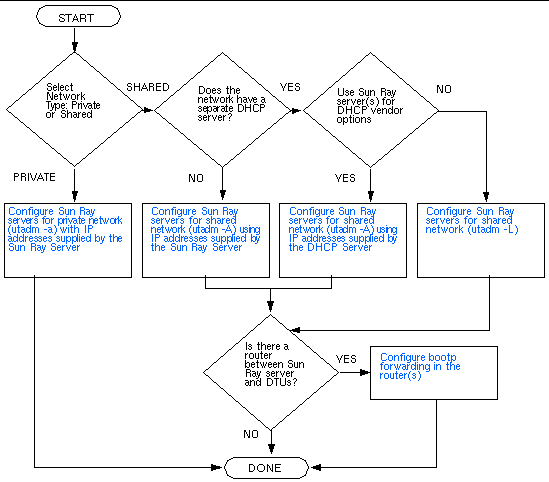 START

Select Network Type: Private or Shared

SHARED

Does the network have a separate DHCP server?

YES

Use Sun Ray server(s) for DHCP vendor options

NO

PRIVATE

NO

YES

Configure Sun Ray servers for private network (utadm -a) with IP addresses supplied by the Sun Ray Server

Configure Sun Ray servers for shared network (utadm -A) using IP addresses supplied by the Sun Ray Server

Configure Sun Ray servers for shared network (utadm -A) using IP addresses supplied by the DHCP Server

Configure Sun Ray servers for shared network (utadm -L)

Is there a router between Sun Ray server and DTUs?

YES

Configure bootp forwarding in the router(s)

NO

DONE